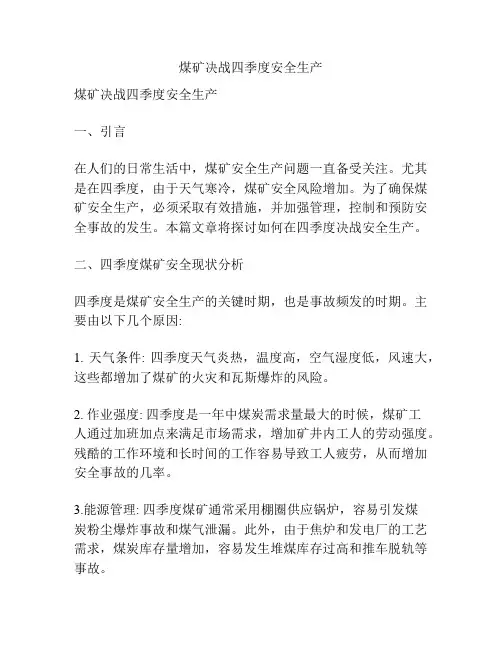 煤矿决战四季度安全生产

煤矿决战四季度安全生产

一、引言

在人们的日常生活中，煤矿安全生产问题一直备受关注。尤其是在四季度，由于天气寒冷，煤矿安全风险增加。为了确保煤矿安全生产，必须采取有效措施，并加强管理，控制和预防安全事故的发生。本篇文章将探讨如何在四季度决战安全生产。

二、四季度煤矿安全现状分析

四季度是煤矿安全生产的关键时期，也是事故频发的时期。主要由以下几个原因:

1. 天气条件: 四季度天气炎热，温度高，空气湿度低，风速大，这些都增加了煤矿的火灾和瓦斯爆炸的风险。

2. 作业强度: 四季度是一年中煤炭需求量最大的时候，煤矿工人通过加班加点来满足市场需求，增加矿井内工人的劳动强度。残酷的工作环境和长时间的工作容易导致工人疲劳，从而增加安全事故的几率。

3.能源管理: 四季度煤矿通常采用棚圈供应锅炉，容易引发煤炭粉尘爆炸事故和煤气泄漏。此外，由于焦炉和发电厂的工艺需求，煤炭库存量增加，容易发生堆煤库存过高和推车脱轨等事故。